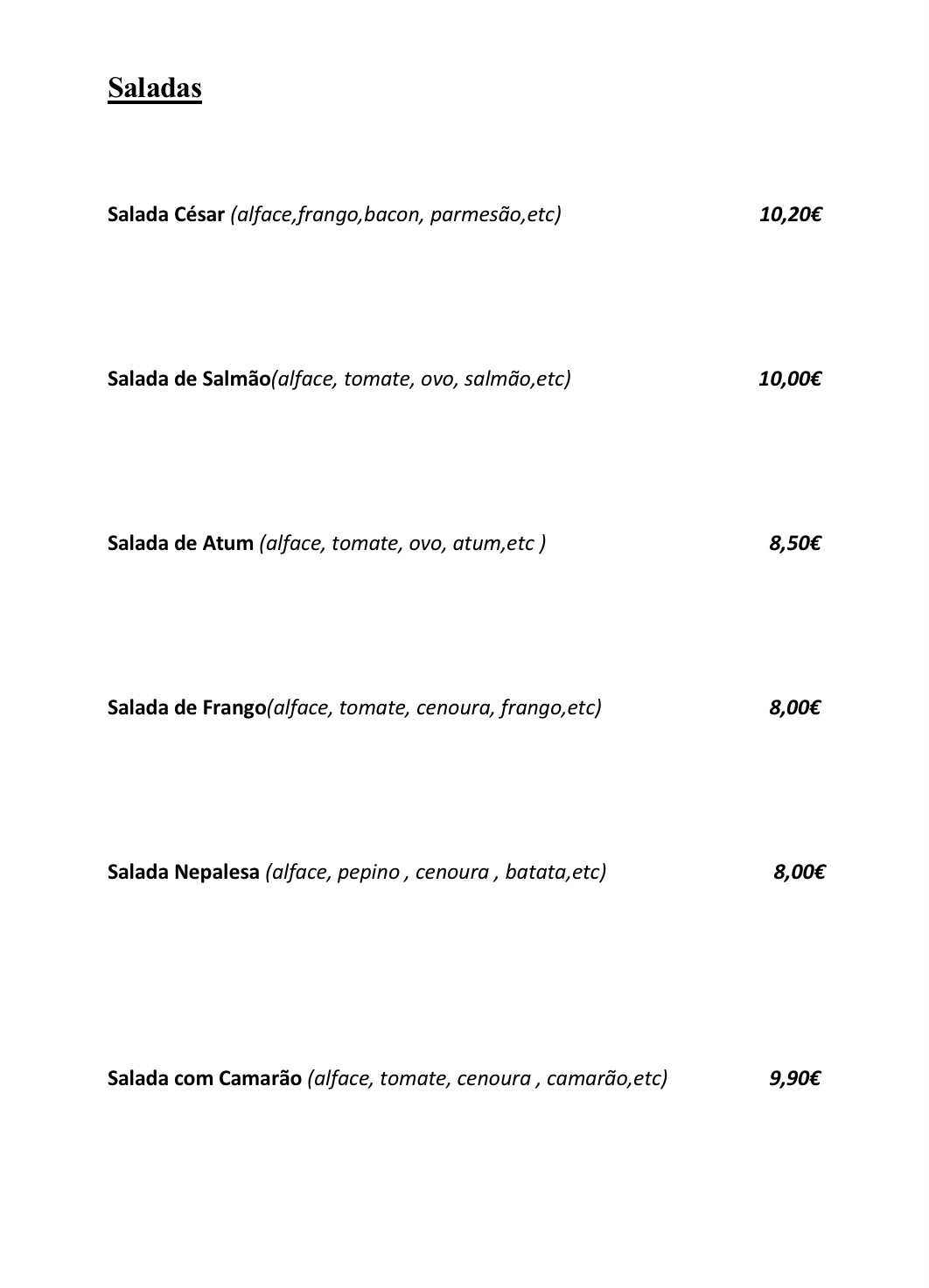 Saladas

Salada César (alface,frango,bacon, parmesão,etc) 10,20€

Salada de Salmão(alface, tomate, ovo, salmão,etc) 10,00€

Salada de Atum (alface, tomate, ovo, atum,etc ) 8,50€

Salada de Frango(alface, tomate, cenoura, frango,etc) 8,00€

Salada Nepalesa (alface, pepino , cenoura , batata,etc) 8,00€

Salada com Camarão (alface, tomate, cenoura , camarão,etc) 9,90€